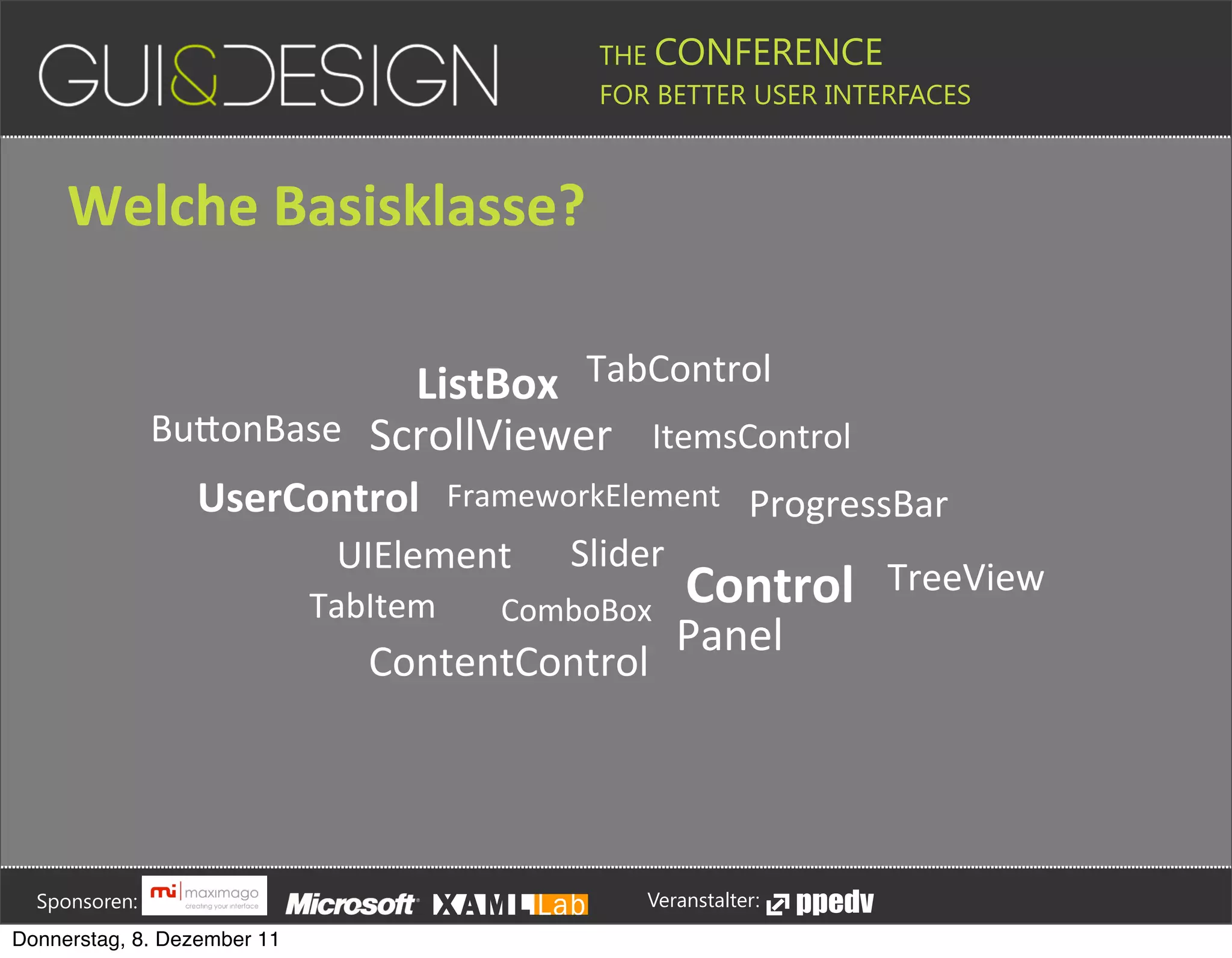 GUI&DESIGN

THE CONFERENCE
FOR BETTER USER INTERFACES

Welche Basisklasse?

ListBox TabControl

ButtonBase ScrollViewer ItemsControl

UserControl FrameworkElement ProgressBar

UIElement Slider

Control TreeView

TabItem ComboBox

Panel

ContentControl

Sponsoren: mi maximago creating your interface Microsoft XAML Lab Veranstalter: ppedv

Donnerstag, 8. Dezember 11